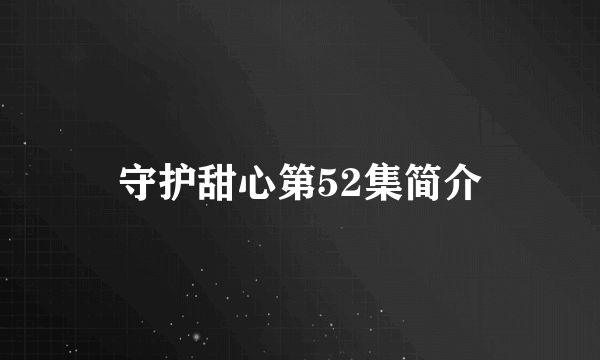 守护甜心第52集简介